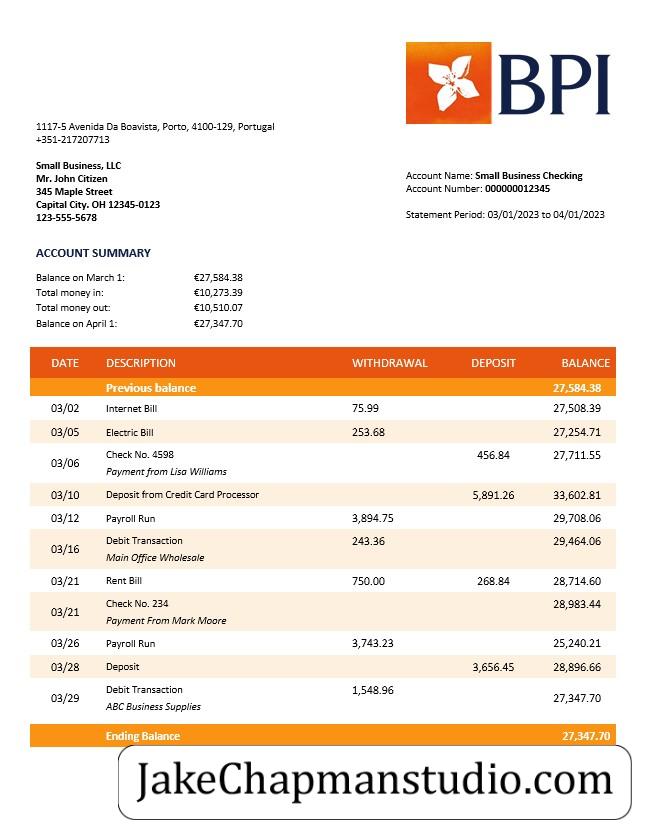 BPI

1117-5 Avenida Da Boavista, Porto, 4100-129, Portugal
+351-217207713

Small Business, LLC
Mr. John Citizen
345 Maple Street
Capital City. OH 12345-0123
123-555-5678

Account Name: Small Business Checking
Account Number: 000000012345

Statement Period: 03/01/2023 to 04/01/2023

ACCOUNT SUMMARY

| | |
|---|---|
| Balance on March 1: | €27,584.38 |
| Total money in: | €10,273.39 |
| Total money out: | €10,510.07 |
| Balance on April 1: | €27,347.70 |

| DATE | DESCRIPTION | WITHDRAWAL | DEPOSIT | BALANCE |
|---|---|---|---|---|
| | Previous balance | | | 27,584.38 |
| 03/02 | Internet Bill | 75.99 | | 27,508.39 |
| 03/05 | Electric Bill | 253.68 | | 27,254.71 |
| 03/06 | Check No. 4598 Payment from Lisa Williams | | 456.84 | 27,711.55 |
| 03/10 | Deposit from Credit Card Processor | | 5,891.26 | 33,602.81 |
| 03/12 | Payroll Run | 3,894.75 | | 29,708.06 |
| 03/16 | Debit Transaction Main Office Wholesale | 243.36 | | 29,464.06 |
| 03/21 | Rent Bill | 750.00 | 268.84 | 28,714.60 |
| 03/21 | Check No. 234 Payment From Mark Moore | | | 28,983.44 |
| 03/26 | Payroll Run | 3,743.23 | | 25,240.21 |
| 03/28 | Deposit | | 3,656.45 | 28,896.66 |
| 03/29 | Debit Transaction ABC Business Supplies | 1,548.96 | | 27,347.70 |
| | Ending Balance | | | 27,347.70 |

JakeChapmanstudio.com